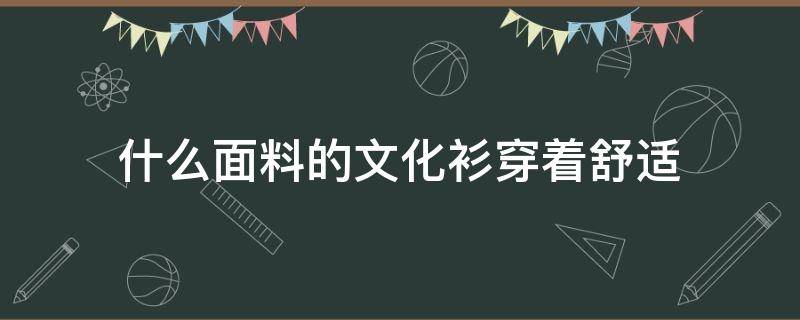 什么面料的文化衫穿着舒适